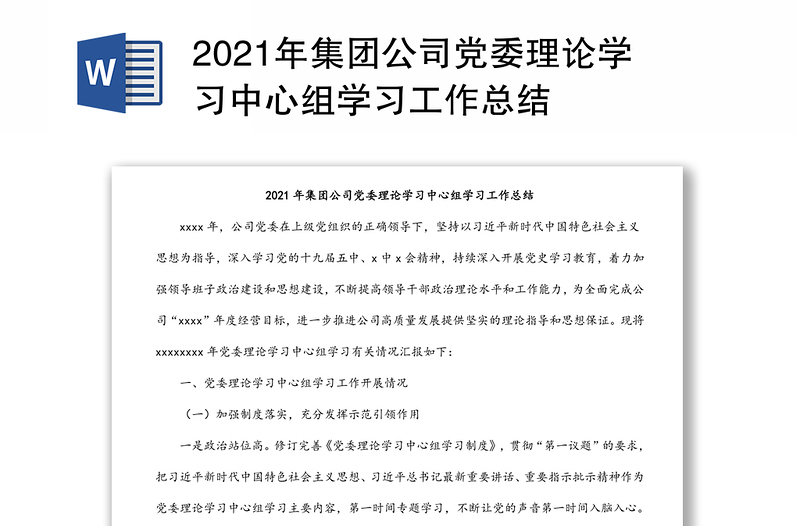 W

2021年集团公司党委理论学习中心组学习工作总结

2021 年集团公司党委理论学习中心组学习工作总结

xxxx 年，公司党委在上级党组织的正确领导下，坚持以习近平新时代中国特色社会主义思想为指导，深入学习党的十九届五中、x 中 x 会精神，持续深入开展党史学习教育，着力加强领导班子政治建设和思想建设，不断提高领导干部政治理论水平和工作能力，为全面完成公司“xxxx”年度经营目标，进一步推进公司高质量发展提供坚实的理论指导和思想保证。现将 xxxxxxxx 年党委理论学习中心组学习有关情况汇报如下：

一、党委理论学习中心组学习工作开展情况

（一）加强制度落实，充分发挥示范引领作用

一是政治站位高。修订完善《党委理论学习中心组学习制度》，贯彻“第一议题”的要求，把习近平新时代中国特色社会主义思想、习近平总书记最新重要讲话、重要指示批示精神作为党委理论学习中心组学习主要内容，第一时间专题学习，不断让党的声音第一时间入脑入心。